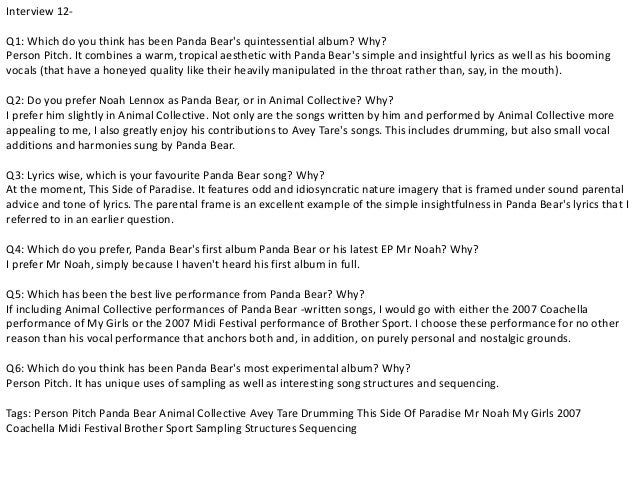 Interview 12-

Q1: Which do you think has been Panda Bear's quintessential album? Why?
Person Pitch. It combines a warm, tropical aesthetic with Panda Bear's simple and insightful lyrics as well as his booming vocals (that have a honeyed quality like their heavily manipulated in the throat rather than, say, in the mouth).

Q2: Do you prefer Noah Lennox as Panda Bear, or in Animal Collective? Why?
I prefer him slightly in Animal Collective. Not only are the songs written by him and performed by Animal Collective more appealing to me, I also greatly enjoy his contributions to Avey Tare's songs. This includes drumming, but also small vocal additions and harmonies sung by Panda Bear.

Q3: Lyrics wise, which is your favourite Panda Bear song? Why?
At the moment, This Side of Paradise. It features odd and idiosyncratic nature imagery that is framed under sound parental advice and tone of lyrics. The parental frame is an excellent example of the simple insightfulness in Panda Bear's lyrics that I referred to in an earlier question.

Q4: Which do you prefer, Panda Bear's first album Panda Bear or his latest EP Mr Noah? Why?
I prefer Mr Noah, simply because I haven't heard his first album in full.

Q5: Which has been the best live performance from Panda Bear? Why?
If including Animal Collective performances of Panda Bear -written songs, I would go with either the 2007 Coachella performance of My Girls or the 2007 Midi Festival performance of Brother Sport. I choose these performance for no other reason than his vocal performance that anchors both and, in addition, on purely personal and nostalgic grounds.

Q6: Which do you think has been Panda Bear's most experimental album? Why?
Person Pitch. It has unique uses of sampling as well as interesting song structures and sequencing.

Tags: Person Pitch Panda Bear Animal Collective Avey Tare Drumming This Side Of Paradise Mr Noah My Girls 2007 Coachella Midi Festival Brother Sport Sampling Structures Sequencing